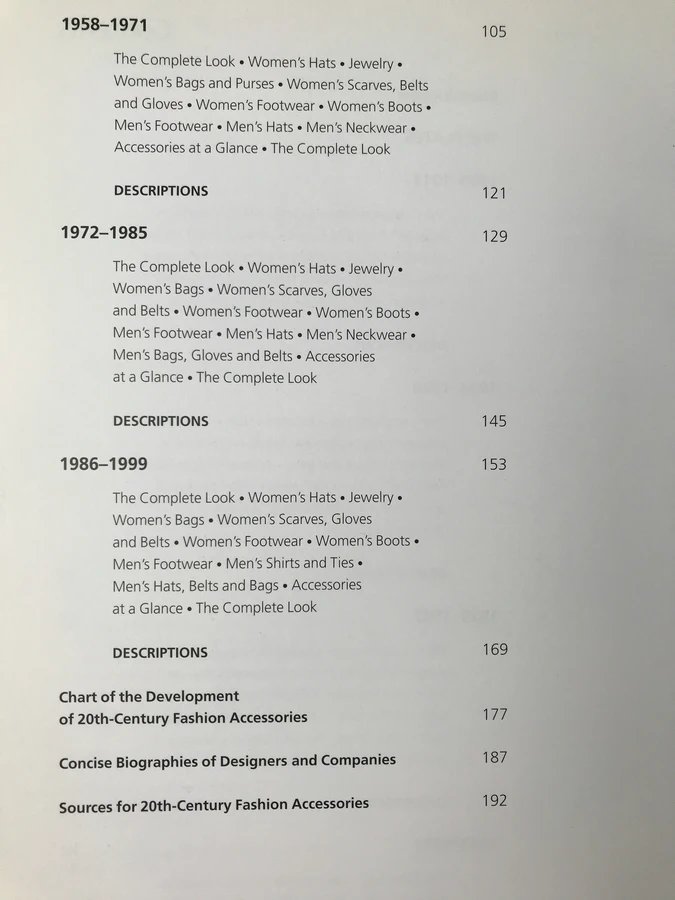 1958–1971 105

The Complete Look • Women's Hats • Jewelry • Women's Bags and Purses • Women's Scarves, Belts and Gloves • Women's Footwear • Women's Boots • Men's Footwear • Men's Hats • Men's Neckwear • Accessories at a Glance • The Complete Look

DESCRIPTIONS 121

1972–1985 129

The Complete Look • Women's Hats • Jewelry • Women's Bags • Women's Scarves, Gloves and Belts • Women's Footwear • Women's Boots • Men's Footwear • Men's Hats • Men's Neckwear • Men's Bags, Gloves and Belts • Accessories at a Glance • The Complete Look

DESCRIPTIONS 145

1986–1999 153

The Complete Look • Women's Hats • Jewelry • Women's Bags • Women's Scarves, Gloves and Belts • Women's Footwear • Women's Boots • Men's Footwear • Men's Shirts and Ties • Men's Hats, Belts and Bags • Accessories at a Glance • The Complete Look

DESCRIPTIONS 169

Chart of the Development of 20th-Century Fashion Accessories 177

Concise Biographies of Designers and Companies 187

Sources for 20th-Century Fashion Accessories 192